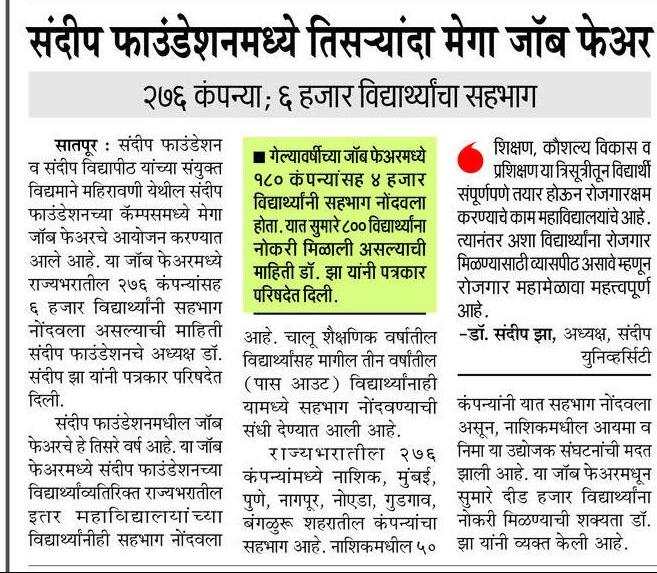 संदीप फाउंडेशनमध्ये तिसऱ्यांदा मेगा जॉब फेअर

२७६ कंपन्या; ६ हजार विद्यार्थ्यांचा सहभाग

सातपूर : संदीप फाउंडेशन व संदीप विद्यापीठ यांच्या संयुक्त विद्यमाने महिरावणी येथील संदीप फाउंडेशनच्या कॅम्पसमध्ये मेगा जॉब फेअरचे आयोजन करण्यात आले आहे. या जॉब फेअरमध्ये राज्यभरातील २७६ कंपन्यांसह ६ हजार विद्यार्थ्यांनी सहभाग नोंदवला असल्याची माहिती संदीप फाउंडेशनचे अध्यक्ष डॉ. संदीप झा यांनी पत्रकार परिषदेत दिली.

संदीप फाउंडेशनमधील जॉब फेअरचे हे तिसरे वर्ष आहे. या जॉब फेअरमध्ये संदीप फाउंडेशनच्या विद्यार्थ्यांव्यतिरिक्त राज्यभरातील इतर महाविद्यालयांच्या विद्यार्थ्यांनीही सहभाग नोंदवला

■ गेल्यावर्षीच्या जॉब फेअरमध्ये १८० कंपन्यांसह ४ हजार विद्यार्थ्यांनी सहभाग नोंदवला होता. यात सुमारे ८०० विद्यार्थ्यांना नोकरी मिळाली असल्याची माहिती डॉ. झा यांनी पत्रकार परिषदेत दिली.

आहे. चालू शैक्षणिक वर्षातील विद्यार्थ्यांसह मागील तीन वर्षांतील (पास आउट) विद्यार्थ्यांनाही यामध्ये सहभाग नोंदवण्याची संधी देण्यात आली आहे.

राज्यभरातील २७६ कंपन्यांमध्ये नाशिक, मुंबई, पुणे, नागपूर, नोएडा, गुडगाव, बंगळुरू शहरातील कंपन्यांचा सहभाग आहे. नाशिकमधील ५०

शिक्षण, कौशल्य विकास व प्रशिक्षण या त्रिसूत्रीतून विद्यार्थी संपूर्णपणे तयार होऊन रोजगारक्षम करण्याचे काम महाविद्यालयांचे आहे. त्यानंतर अशा विद्यार्थ्यांना रोजगार मिळण्यासाठी व्यासपीठ असावे म्हणून रोजगार महामेळावा महत्त्वपूर्ण आहे.
-डॉ. संदीप झा, अध्यक्ष, संदीप युनिव्हर्सिटी

कंपन्यांनी यात सहभाग नोंदवला असून, नाशिकमधील आयमा व निमा या उद्योजक संघटनांची मदत झाली आहे. या जॉब फेअरमधून सुमारे दीड हजार विद्यार्थ्यांना नोकरी मिळण्याची शक्यता डॉ. झा यांनी व्यक्त केली आहे.